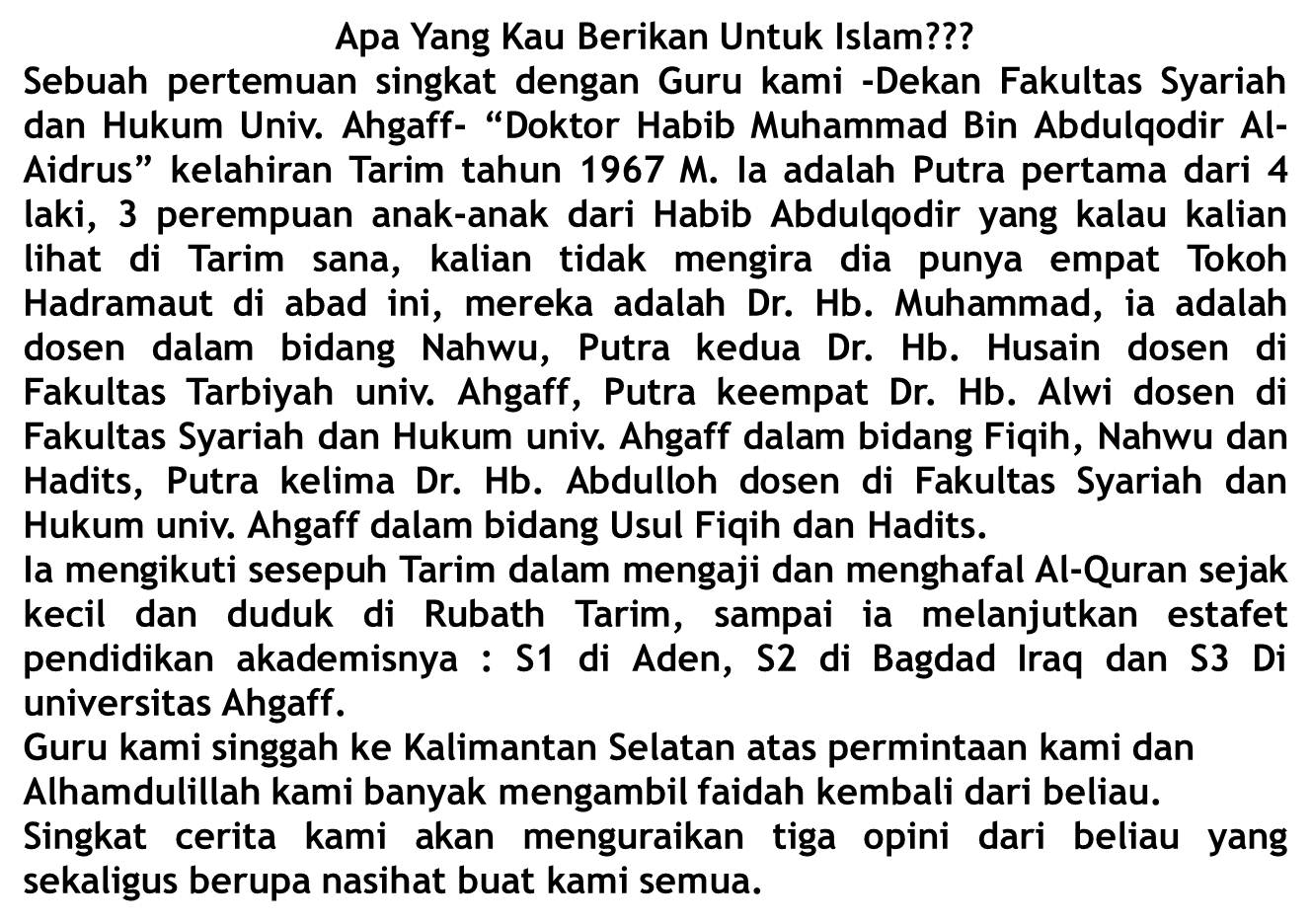 Apa Yang Kau Berikan Untuk Islam???

Sebuah pertemuan singkat dengan Guru kami -Dekan Fakultas Syariah dan Hukum Univ. Ahgaff- “Doktor Habib Muhammad Bin Abdulqodir Al-Aidrus” kelahiran Tarim tahun 1967 M. Ia adalah Putra pertama dari 4 laki, 3 perempuan anak-anak dari Habib Abdulqodir yang kalau kalian lihat di Tarim sana, kalian tidak mengira dia punya empat Tokoh Hadramaut di abad ini, mereka adalah Dr. Hb. Muhammad, ia adalah dosen dalam bidang Nahwu, Putra kedua Dr. Hb. Husain dosen di Fakultas Tarbiyah univ. Ahgaff, Putra keempat Dr. Hb. Alwi dosen di Fakultas Syariah dan Hukum univ. Ahgaff dalam bidang Fiqih, Nahwu dan Hadits, Putra kelima Dr. Hb. Abdulloh dosen di Fakultas Syariah dan Hukum univ. Ahgaff dalam bidang Usul Fiqih dan Hadits.

Ia mengikuti sesepuh Tarim dalam mengaji dan menghafal Al-Quran sejak kecil dan duduk di Rubath Tarim, sampai ia melanjutkan estafet pendidikan akademisnya : S1 di Aden, S2 di Bagdad Iraq dan S3 Di universitas Ahgaff.

Guru kami singgah ke Kalimantan Selatan atas permintaan kami dan Alhamdulillah kami banyak mengambil faidah kembali dari beliau.

Singkat cerita kami akan menguraikan tiga opini dari beliau yang sekaligus berupa nasihat buat kami semua.